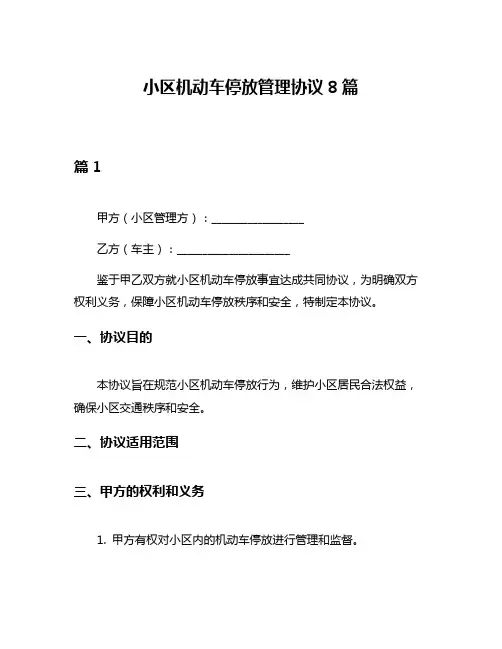 小区机动车停放管理协议 8 篇

篇 1

甲方（小区管理方）：________________

乙方（车主）：____________________

鉴于甲乙双方就小区机动车停放事宜达成共同协议，为明确双方权利义务，保障小区机动车停放秩序和安全，特制定本协议。

一、协议目的

本协议旨在规范小区机动车停放行为，维护小区居民合法权益，确保小区交通秩序和安全。

二、协议适用范围

三、甲方的权利和义务

1. 甲方有权对小区内的机动车停放进行管理和监督。